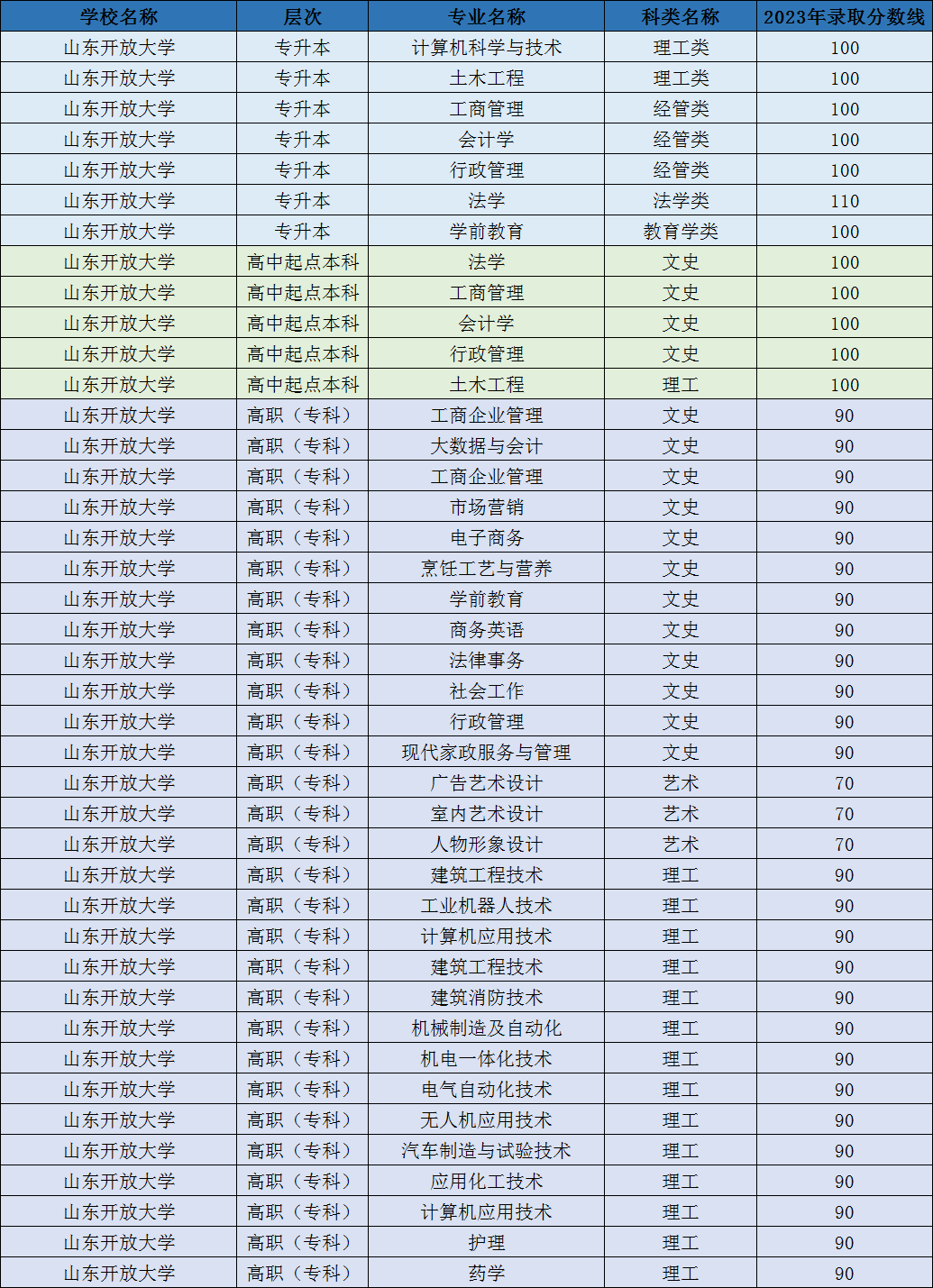 | 学校名称 | 层次 | 专业名称 | 科类名称 | 2023年录取分数线 |
|---|---|---|---|---|
| 山东开放大学 | 专升本 | 计算机科学与技术 | 理工类 | 100 |
| 山东开放大学 | 专升本 | 土木工程 | 理工类 | 100 |
| 山东开放大学 | 专升本 | 工商管理 | 经管类 | 100 |
| 山东开放大学 | 专升本 | 会计学 | 经管类 | 100 |
| 山东开放大学 | 专升本 | 行政管理 | 经管类 | 100 |
| 山东开放大学 | 专升本 | 法学 | 法学类 | 110 |
| 山东开放大学 | 专升本 | 学前教育 | 教育学类 | 100 |
| 山东开放大学 | 高中起点本科 | 法学 | 文史 | 100 |
| 山东开放大学 | 高中起点本科 | 工商管理 | 文史 | 100 |
| 山东开放大学 | 高中起点本科 | 会计学 | 文史 | 100 |
| 山东开放大学 | 高中起点本科 | 行政管理 | 文史 | 100 |
| 山东开放大学 | 高中起点本科 | 土木工程 | 理工 | 100 |
| 山东开放大学 | 高职（专科） | 工商企业管理 | 文史 | 90 |
| 山东开放大学 | 高职（专科） | 大数据与会计 | 文史 | 90 |
| 山东开放大学 | 高职（专科） | 工商企业管理 | 文史 | 90 |
| 山东开放大学 | 高职（专科） | 市场营销 | 文史 | 90 |
| 山东开放大学 | 高职（专科） | 电子商务 | 文史 | 90 |
| 山东开放大学 | 高职（专科） | 烹饪工艺与营养 | 文史 | 90 |
| 山东开放大学 | 高职（专科） | 学前教育 | 文史 | 90 |
| 山东开放大学 | 高职（专科） | 商务英语 | 文史 | 90 |
| 山东开放大学 | 高职（专科） | 法律事务 | 文史 | 90 |
| 山东开放大学 | 高职（专科） | 社会工作 | 文史 | 90 |
| 山东开放大学 | 高职（专科） | 行政管理 | 文史 | 90 |
| 山东开放大学 | 高职（专科） | 现代家政服务与管理 | 文史 | 90 |
| 山东开放大学 | 高职（专科） | 广告艺术设计 | 艺术 | 70 |
| 山东开放大学 | 高职（专科） | 室内艺术设计 | 艺术 | 70 |
| 山东开放大学 | 高职（专科） | 人物形象设计 | 艺术 | 70 |
| 山东开放大学 | 高职（专科） | 建筑工程技术 | 理工 | 90 |
| 山东开放大学 | 高职（专科） | 工业机器人技术 | 理工 | 90 |
| 山东开放大学 | 高职（专科） | 计算机应用技术 | 理工 | 90 |
| 山东开放大学 | 高职（专科） | 建筑工程技术 | 理工 | 90 |
| 山东开放大学 | 高职（专科） | 建筑消防技术 | 理工 | 90 |
| 山东开放大学 | 高职（专科） | 机械制造及自动化 | 理工 | 90 |
| 山东开放大学 | 高职（专科） | 机电一体化技术 | 理工 | 90 |
| 山东开放大学 | 高职（专科） | 电气自动化技术 | 理工 | 90 |
| 山东开放大学 | 高职（专科） | 无人机应用技术 | 理工 | 90 |
| 山东开放大学 | 高职（专科） | 汽车制造与试验技术 | 理工 | 90 |
| 山东开放大学 | 高职（专科） | 应用化工技术 | 理工 | 90 |
| 山东开放大学 | 高职（专科） | 计算机应用技术 | 理工 | 90 |
| 山东开放大学 | 高职（专科） | 护理 | 理工 | 90 |
| 山东开放大学 | 高职（专科） | 药学 | 理工 | 90 |